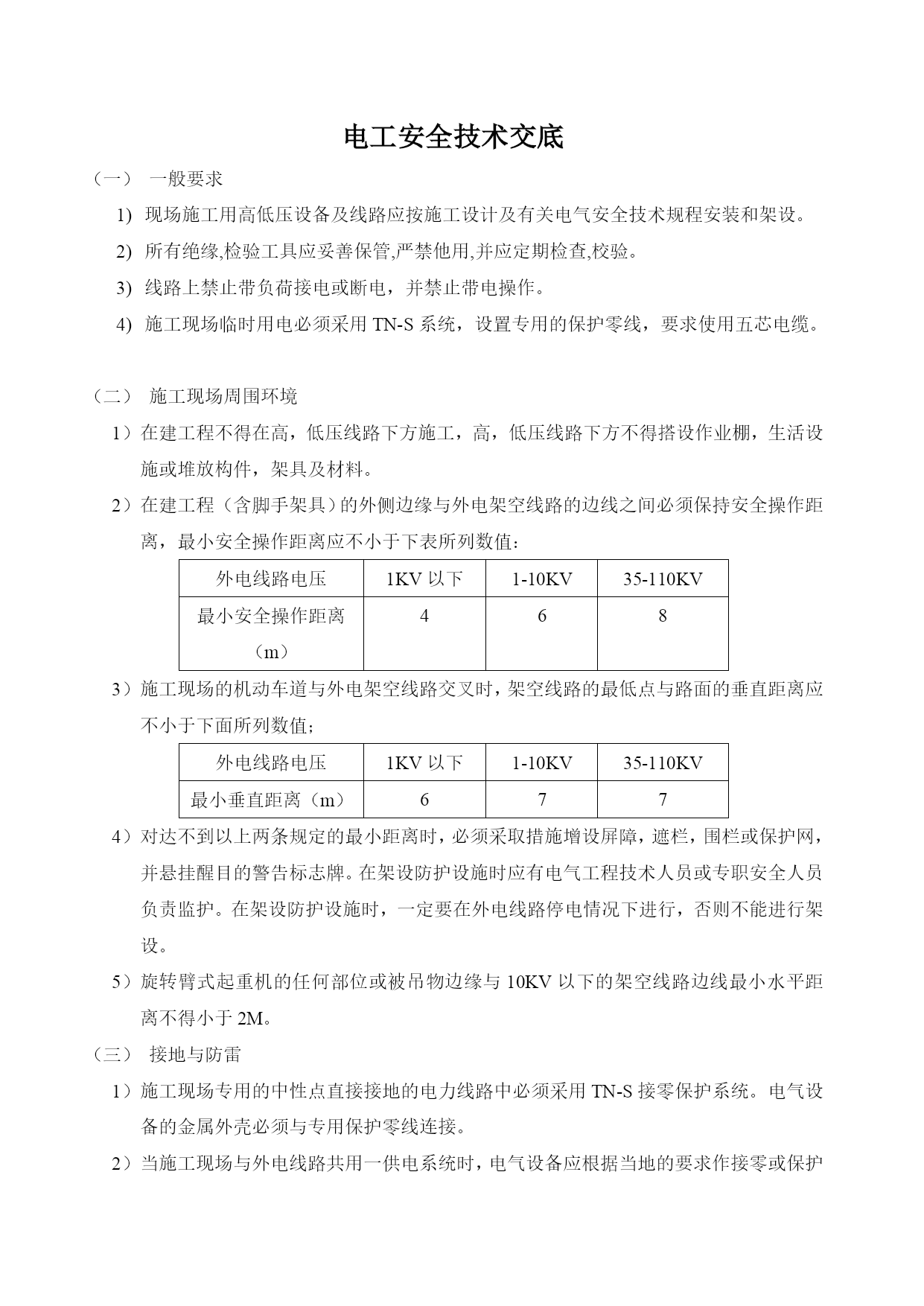 电工安全技术交底

（一） 一般要求

1) 现场施工用高低压设备及线路应按施工设计及有关电气安全技术规程安装和架设。

2) 所有绝缘,检验工具应妥善保管,严禁他用,并应定期检查,校验。

3) 线路上禁止带负荷接电或断电，并禁止带电操作。

4) 施工现场临时用电必须采用 TN-S 系统，设置专用的保护零线，要求使用五芯电缆。

（二） 施工现场周围环境

1）在建工程不得在高，低压线路下方施工，高，低压线路下方不得搭设作业棚，生活设施或堆放构件，架具及材料。

2）在建工程（含脚手架具）的外侧边缘与外电架空线路的边线之间必须保持安全操作距离，最小安全操作距离应不小于下表所列数值：

| 外电线路电压 | 1KV 以下 | 1-10KV | 35-110KV |
|---|---|---|---|
| 最小安全操作距离（m） | 4 | 6 | 8 |

3）施工现场的机动车道与外电架空线路交叉时，架空线路的最低点与路面的垂直距离应不小于下面所列数值；

| 外电线路电压 | 1KV 以下 | 1-10KV | 35-110KV |
|---|---|---|---|
| 最小垂直距离（m） | 6 | 7 | 7 |

4）对达不到以上两条规定的最小距离时，必须采取措施增设屏障，遮栏，围栏或保护网，并悬挂醒目的警告标志牌。在架设防护设施时应有电气工程技术人员或专职安全人员负责监护。在架设防护设施时，一定要在外电线路停电情况下进行，否则不能进行架设。

5）旋转臂式起重机的任何部位或被吊物边缘与 10KV 以下的架空线路边线最小水平距离不得小于 2M。

（三） 接地与防雷

1）施工现场专用的中性点直接接地的电力线路中必须采用 TN-S 接零保护系统。电气设备的金属外壳必须与专用保护零线连接。

2）当施工现场与外电线路共用一供电系统时，电气设备应根据当地的要求作接零或保护